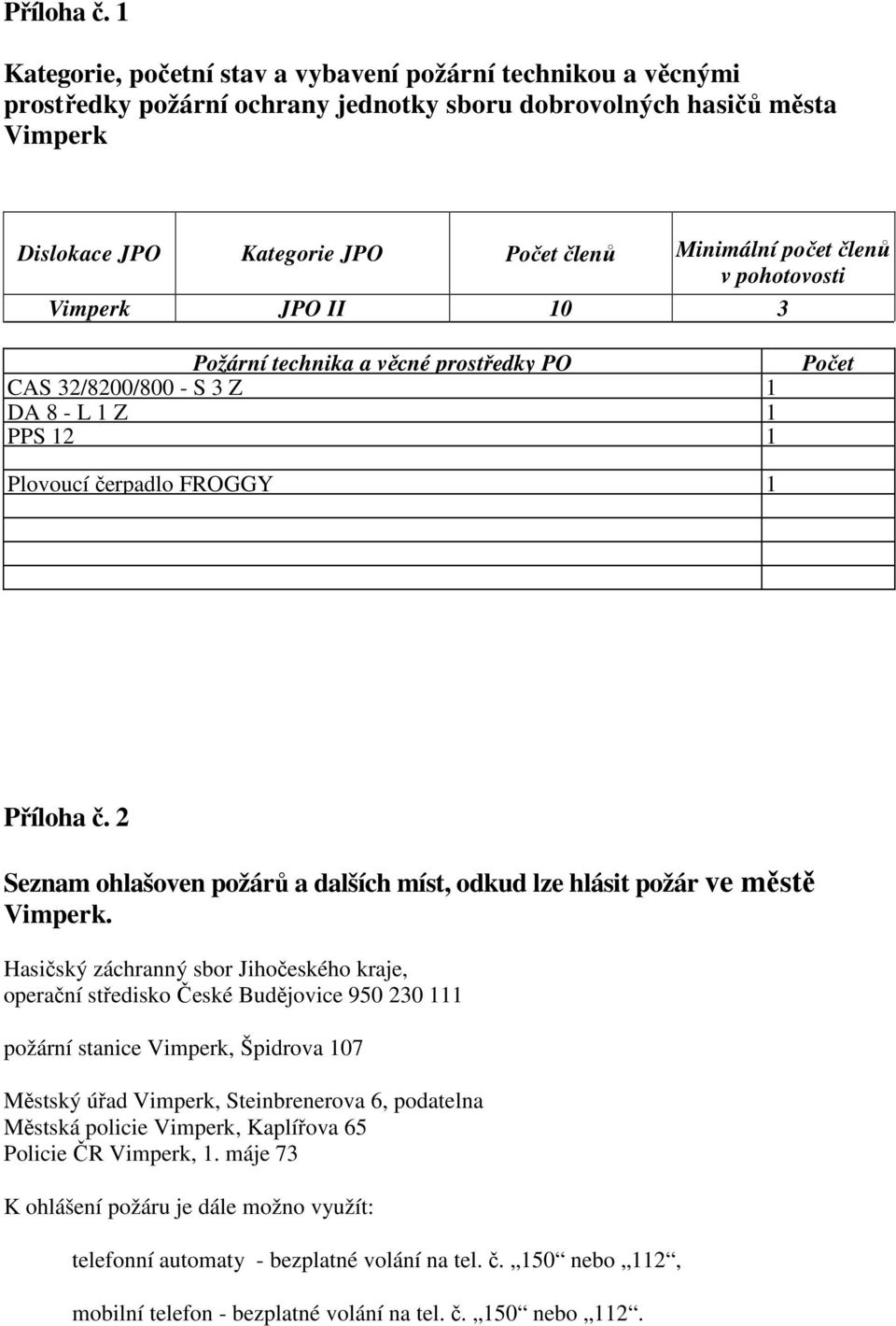 Příloha č. 1

Kategorie, početní stav a vybavení požární technikou a věcnými prostředky požární ochrany jednotky sboru dobrovolných hasičů města Vimperk

| Dislokace JPO | Kategorie JPO | Počet členů | Minimální počet členů v pohotovosti |
|---|---|---|---|
| Vimperk | JPO II | 10 | 3 |

| Požární technika a věcné prostředky PO | Počet |
|---|---|
| CAS 32/8200/800 - S 3 Z | 1 |
| DA 8 - L 1 Z | 1 |
| PPS 12 | 1 |
| Plovoucí čerpadlo FROGGY | 1 |
| | |
| | |
| | |

Příloha č. 2

Seznam ohlašoven požárů a dalších míst, odkud lze hlásit požár ve městě Vimperk.

Hasičský záchranný sbor Jihočeského kraje, operační středisko České Budějovice 950 230 111

požární stanice Vimperk, Špidrova 107

Městský úřad Vimperk, Steinbrenerova 6, podatelna
Městská policie Vimperk, Kaplířova 65
Policie ČR Vimperk, 1. máje 73

K ohlášení požáru je dále možno využít:

telefonní automaty - bezplatné volání na tel. č. „150“ nebo „112“,

mobilní telefon - bezplatné volání na tel. č. „150“ nebo „112“.